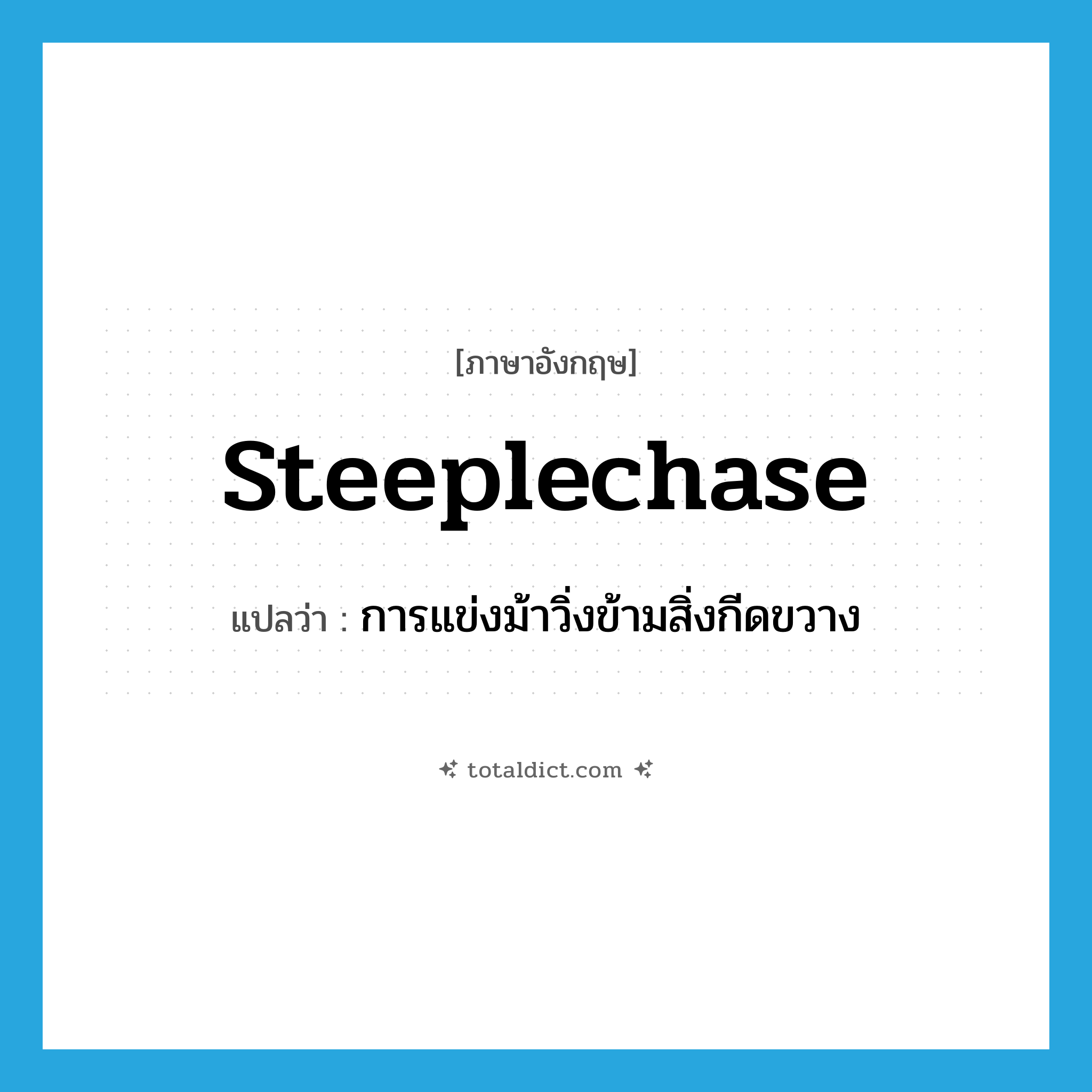 [ภาษาอังกฤษ]

steeplechase

แปลว่า : การแข่งม้าวิ่งข้ามสิ่งกีดขวาง

totaldict.com